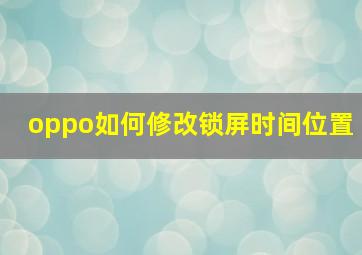 oppo如何修改锁屏时间位置